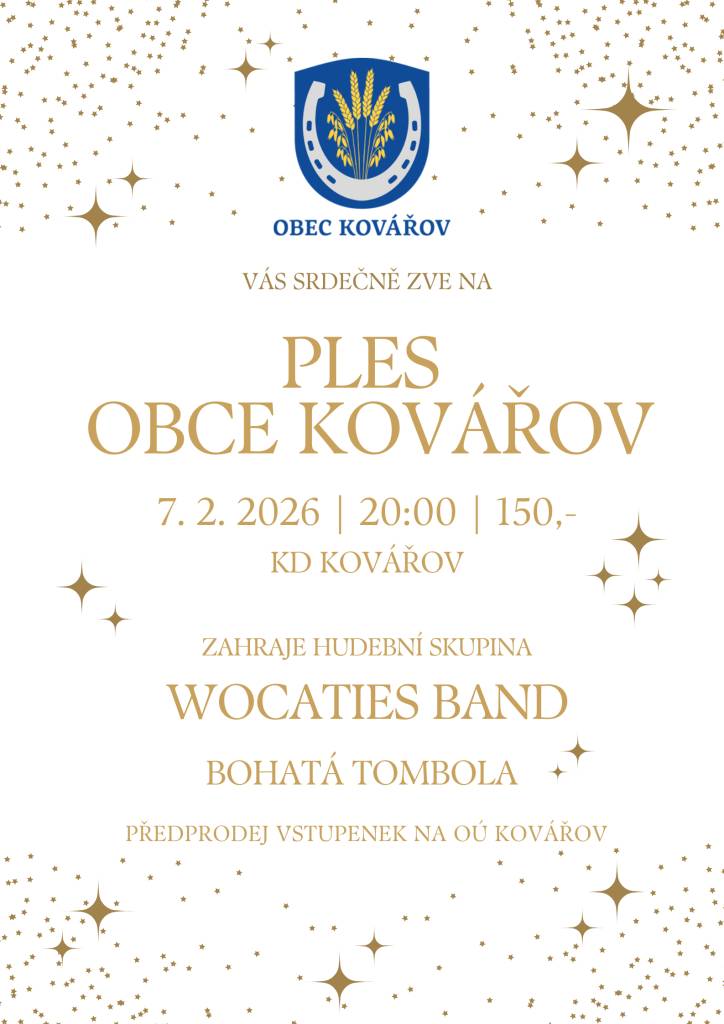 OBEC KOVÁŘOV

VÁS SRDEČNĚ ZVE NA

PLES
OBCE KOVÁŘOV

7. 2. 2026 | 20:00 | 150,-
KD KOVÁŘOV

ZAHRAJE HUDEBNÍ SKUPINA
WOCATIES BAND

BOHATÁ TOMBOLA

PŘEDPRODEJ VSTUPENEK NA OÚ KOVÁŘOV